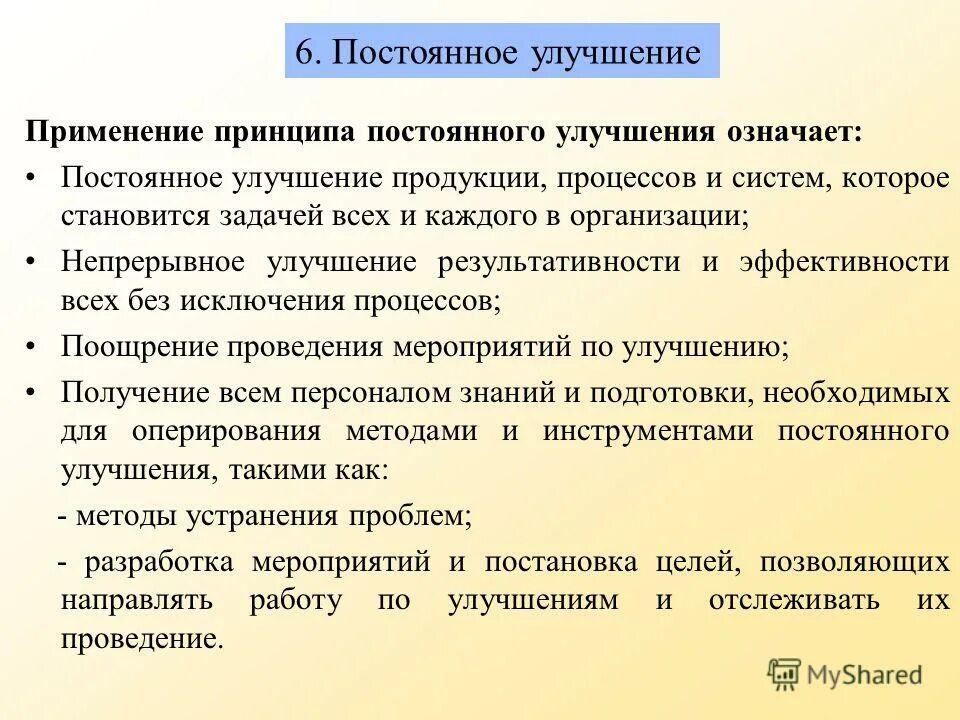 6. Постоянное улучшение

Применение принципа постоянного улучшения означает:

• Постоянное улучшение продукции, процессов и систем, которое становится задачей всех и каждого в организации;

• Непрерывное улучшение результативности и эффективности всех без исключения процессов;

• Поощрение проведения мероприятий по улучшению;

• Получение всем персоналом знаний и подготовки, необходимых для оперирования методами и инструментами постоянного улучшения, такими как:

- методы устранения проблем;

- разработка мероприятий и постановка целей, позволяющих направлять работу по улучшениям и отслеживать их проведение.

MyShared